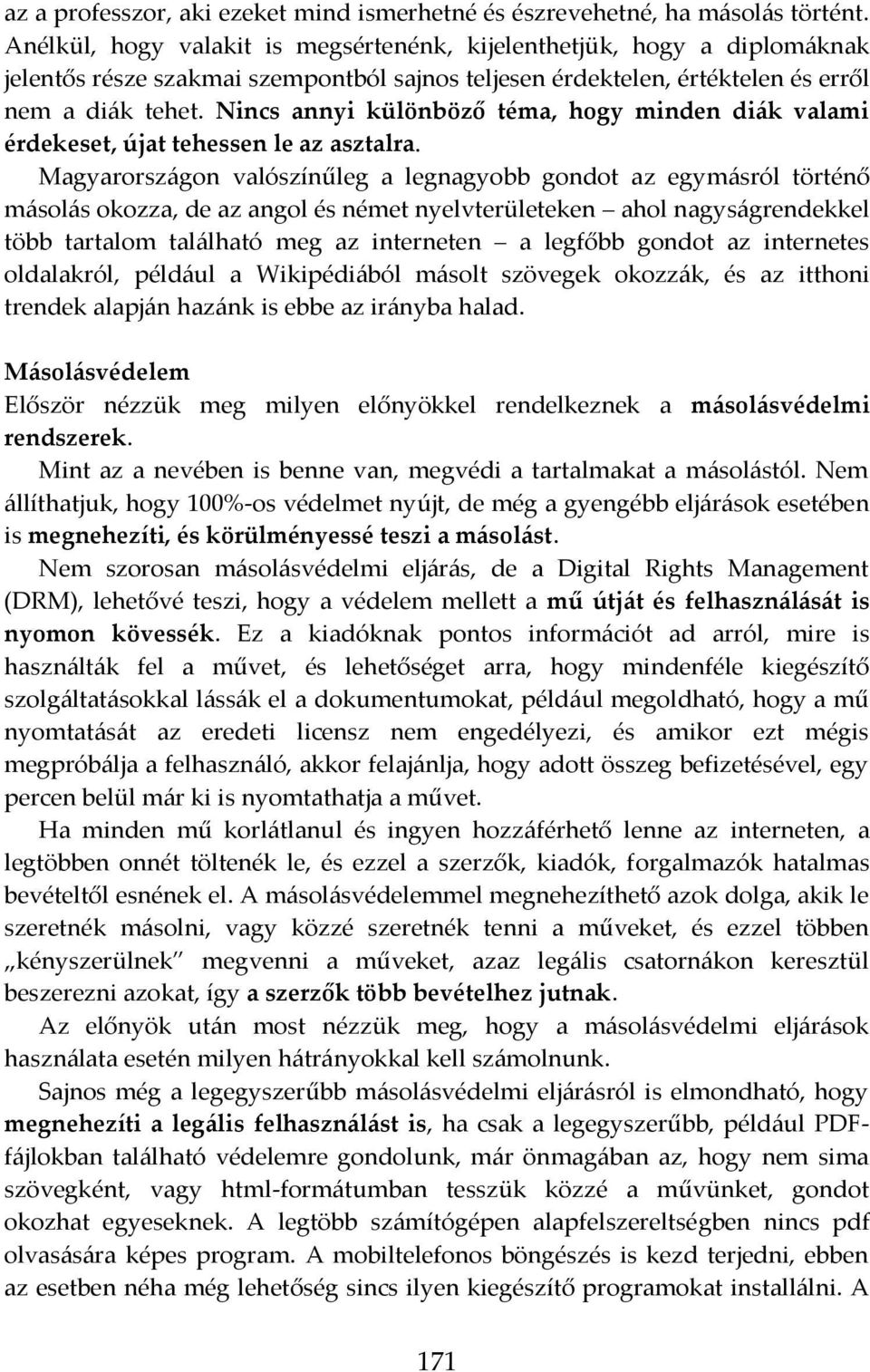 az a professzor, aki ezeket mind ismerhetné és észrevehetné, ha másolás történt. Anélkül, hogy valakit is megsértenénk, kijelenthetjük, hogy a diplomáknak jelentős része szakmai szempontból sajnos teljesen érdektelen, értéktelen és erről nem a diák tehet. Nincs annyi különböző téma, hogy minden diák valami érdekeset, újat tehessen le az asztalra.

Magyarországon valószínűleg a legnagyobb gondot az egymásról történő másolás okozza, de az angol és német nyelvterületeken – ahol nagyságrendekkel több tartalom található meg az interneten – a legfőbb gondot az internetes oldalakról, például a Wikipédiából másolt szövegek okozzák, és az itthoni trendek alapján hazánk is ebbe az irányba halad.

Másolásvédelem

Először nézzük meg milyen előnyökkel rendelkeznek a másolásvédelmi rendszerek.

Mint az a nevében is benne van, megvédi a tartalmakat a másolástól. Nem állíthatjuk, hogy 100%-os védelmet nyújt, de még a gyengébb eljárások esetében is megnehezíti, és körülményessé teszi a másolást.

Nem szorosan másolásvédelmi eljárás, de a Digital Rights Management (DRM), lehetővé teszi, hogy a védelem mellett a mű útját és felhasználását is nyomon kövessék. Ez a kiadóknak pontos információt ad arról, mire is használták fel a művet, és lehetőséget arra, hogy mindenféle kiegészítő szolgáltatásokkal lássák el a dokumentumokat, például megoldható, hogy a mű nyomtatását az eredeti licensz nem engedélyezi, és amikor ezt mégis megpróbálja a felhasználó, akkor felajánlja, hogy adott összeg befizetésével, egy percen belül már ki is nyomtathatja a művet.

Ha minden mű korlátlanul és ingyen hozzáférhető lenne az interneten, a legtöbben onnét töltenék le, és ezzel a szerzők, kiadók, forgalmazók hatalmas bevételtől esnének el. A másolásvédelemmel megnehezíthető azok dolga, akik le szeretnék másolni, vagy közzé szeretnék tenni a műveket, és ezzel többen „kényszerülnek” megvenni a műveket, azaz legális csatornákon keresztül beszerezni azokat, így a szerzők több bevételhez jutnak.

Az előnyök után most nézzük meg, hogy a másolásvédelmi eljárások használata esetén milyen hátrányokkal kell számolnunk.

Sajnos még a legegyszerűbb másolásvédelmi eljárásról is elmondható, hogy megnehezíti a legális felhasználást is, ha csak a legegyszerűbb, például PDF-fájlokban található védelemre gondolunk, már önmagában az, hogy nem sima szövegként, vagy html-formátumban tesszük közzé a művünket, gondot okozhat egyeseknek. A legtöbb számítógépen alapfelszereltségben nincs pdf olvasására képes program. A mobiltelefonos böngészés is kezd terjedni, ebben az esetben néha még lehetőség sincs ilyen kiegészítő programokat installálni. A

171